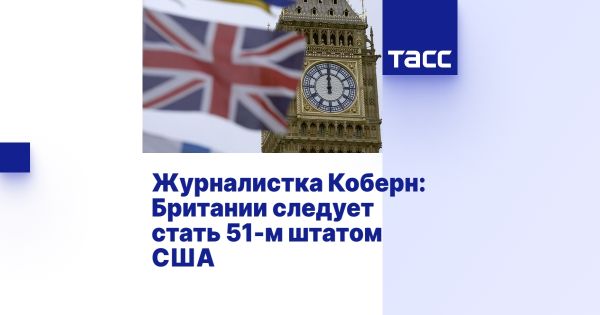 ТАСС

Журналистка Коберн: Британии следует стать 51-м штатом США